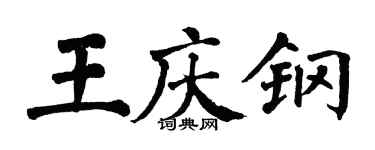 王庆钢
词典网